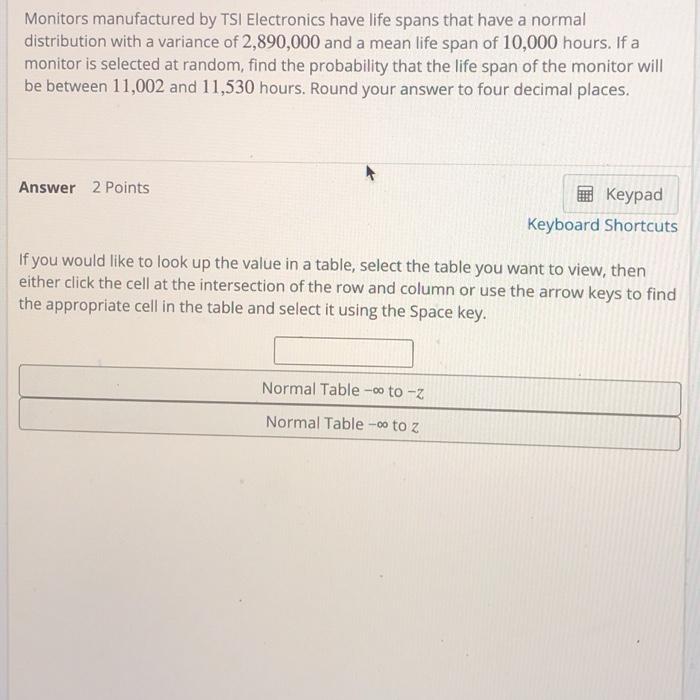 Monitors manufactured by TSI Electronics have life spans that have a normal distribution with a variance of 2,890,000 and a mean life span of 10,000 hours. If a monitor is selected at random, find the probability that the life span of the monitor will be between 11,002 and 11,530 hours. Round your answer to four decimal places.

Answer 2 Points

Keypad
Keyboard Shortcuts

If you would like to look up the value in a table, select the table you want to view, then either click the cell at the intersection of the row and column or use the arrow keys to find the appropriate cell in the table and select it using the Space key.

Normal Table $-\infty$ to $-z$

Normal Table $-\infty$ to $z$